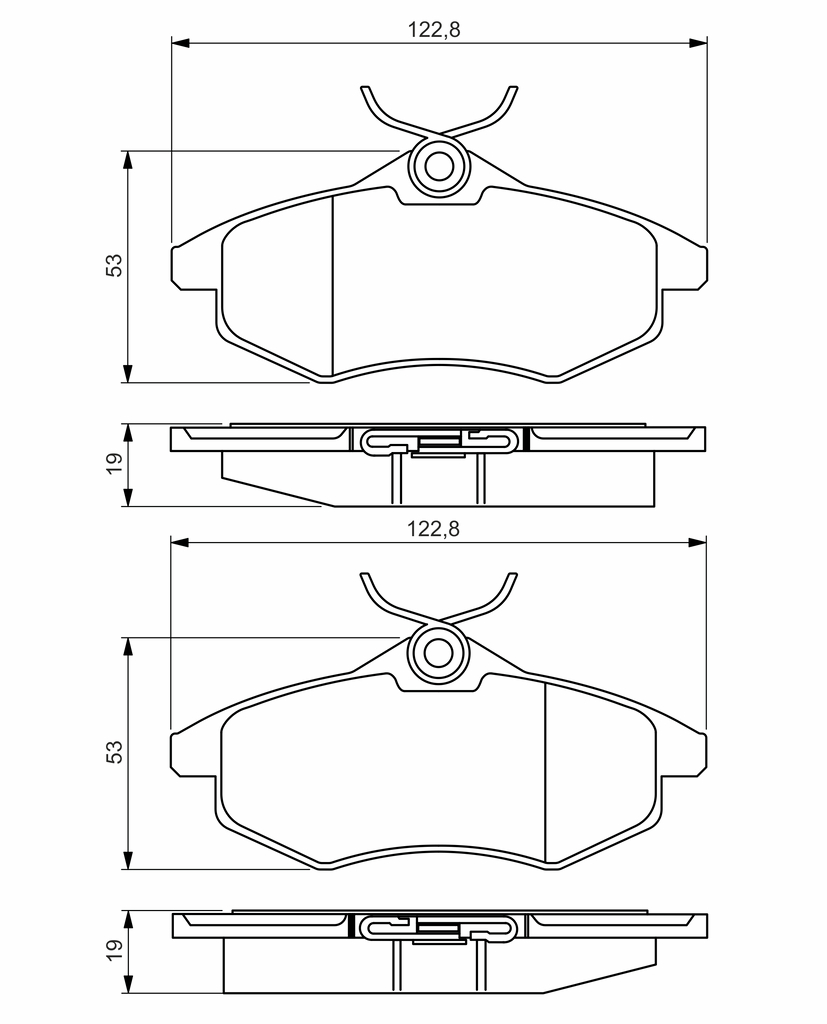 122,8

53

19

122,8

53

19